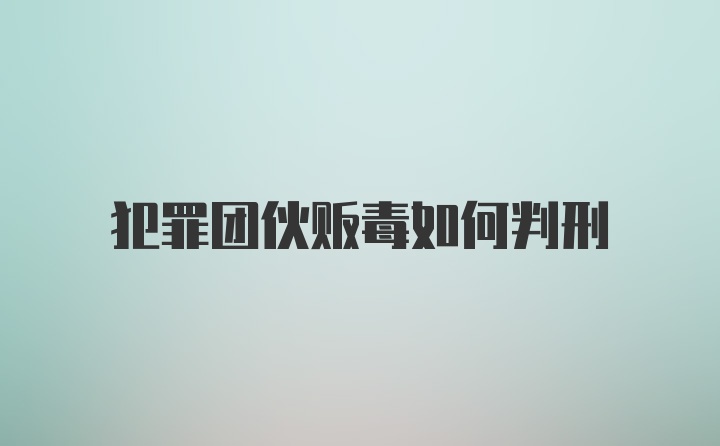 犯罪团伙贩毒如何判刑